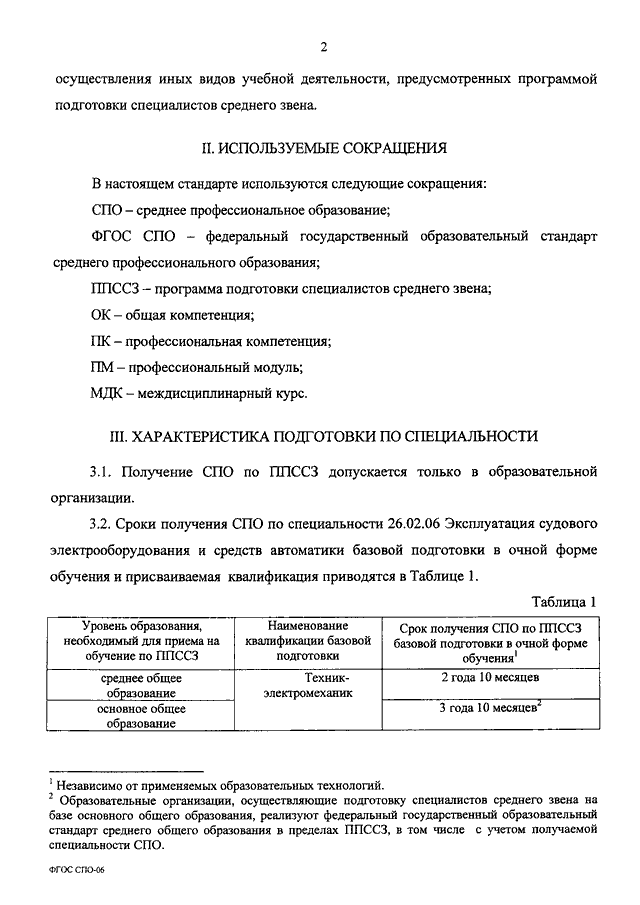 2

осуществления иных видов учебной деятельности, предусмотренных программой подготовки специалистов среднего звена.

II. ИСПОЛЬЗУЕМЫЕ СОКРАЩЕНИЯ

В настоящем стандарте используются следующие сокращения:

СПО – среднее профессиональное образование;

ФГОС СПО – федеральный государственный образовательный стандарт среднего профессионального образования;

ППССЗ – программа подготовки специалистов среднего звена;

ОК – общая компетенция;

ПК – профессиональная компетенция;

ПМ – профессиональный модуль;

МДК – междисциплинарный курс.

III. ХАРАКТЕРИСТИКА ПОДГОТОВКИ ПО СПЕЦИАЛЬНОСТИ

3.1. Получение СПО по ППССЗ допускается только в образовательной организации.

3.2. Сроки получения СПО по специальности 26.02.06 Эксплуатация судового электрооборудования и средств автоматики базовой подготовки в очной форме обучения и присваиваемая квалификация приводятся в Таблице 1.

Таблица 1

| Уровень образования, необходимый для приема на обучение по ППССЗ | Наименование квалификации базовой подготовки | Срок получения СПО по ППССЗ базовой подготовки в очной форме обучения$^1$ |
|---|---|---|
| среднее общее образование | Техник-электромеханик | 2 года 10 месяцев |
| основное общее образование | | 3 года 10 месяцев$^2$ |

$^1$ Независимо от применяемых образовательных технологий.
$^2$ Образовательные организации, осуществляющие подготовку специалистов среднего звена на базе основного общего образования, реализуют федеральный государственный образовательный стандарт среднего общего образования в пределах ППССЗ, в том числе с учетом получаемой специальности СПО.

ФГОС СПО-06